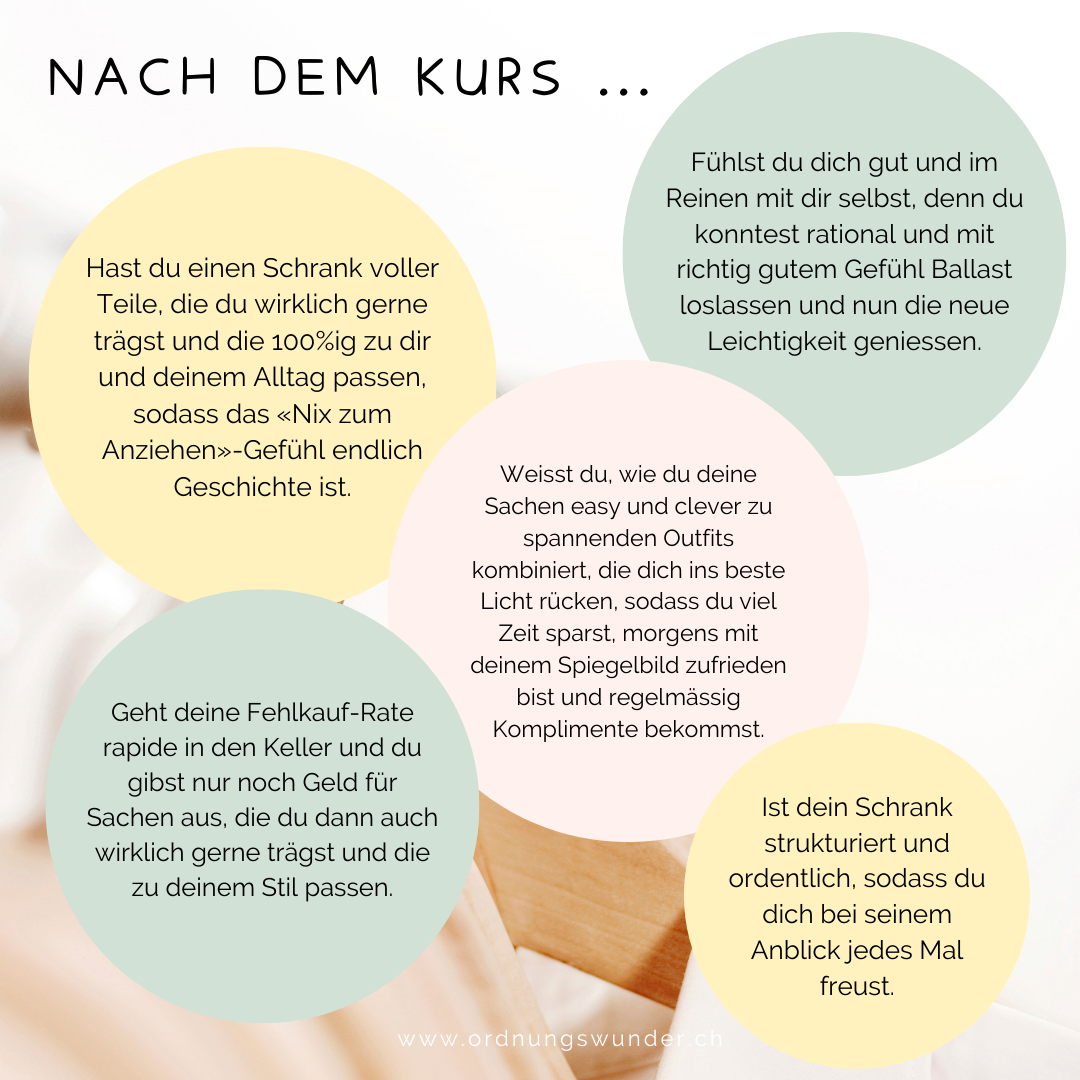 NACH DEM KURS ...

Hast du einen Schrank voller Teile, die du wirklich gerne trägst und die 100%ig zu dir und deinem Alltag passen, sodass das «Nix zum Anziehen»-Gefühl endlich Geschichte ist.

Fühlst du dich gut und im Reinen mit dir selbst, denn du konntest rational und mit richtig gutem Gefühl Ballast loslassen und nun die neue Leichtigkeit geniessen.

Weisst du, wie du deine Sachen easy und clever zu spannenden Outfits kombiniert, die dich ins beste Licht rücken, sodass du viel Zeit sparst, morgens mit deinem Spiegelbild zufrieden bist und regelmässig Komplimente bekommst.

Geht deine Fehlkauf-Rate rapide in den Keller und du gibst nur noch Geld für Sachen aus, die du dann auch wirklich gerne trägst und die zu deinem Stil passen.

Ist dein Schrank strukturiert und ordentlich, sodass du dich bei seinem Anblick jedes Mal freust.

www.ordnungswunder.ch